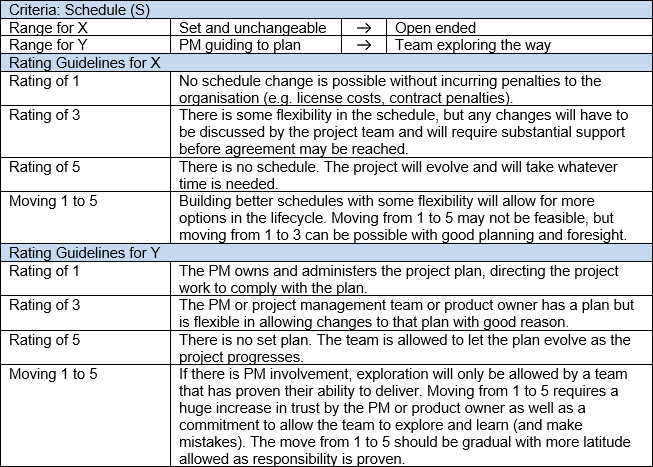 | Criteria: Schedule (S) | | | |
|---|---|---|---|
| Range for X | Set and unchangeable | → | Open ended |
| Range for Y | PM guiding to plan | → | Team exploring the way |
| Rating Guidelines for X | | | |
| Rating of 1 | No schedule change is possible without incurring penalties to the organisation (e.g. license costs, contract penalties). | | |
| Rating of 3 | There is some flexibility in the schedule, but any changes will have to be discussed by the project team and will require substantial support before agreement may be reached. | | |
| Rating of 5 | There is no schedule. The project will evolve and will take whatever time is needed. | | |
| Moving 1 to 5 | Building better schedules with some flexibility will allow for more options in the lifecycle. Moving from 1 to 5 may not be feasible, but moving from 1 to 3 can be possible with good planning and foresight. | | |
| Rating Guidelines for Y | | | |
| Rating of 1 | The PM owns and administers the project plan, directing the project work to comply with the plan. | | |
| Rating of 3 | The PM or project management team or product owner has a plan but is flexible in allowing changes to that plan with good reason. | | |
| Rating of 5 | There is no set plan. The team is allowed to let the plan evolve as the project progresses. | | |
| Moving 1 to 5 | If there is PM involvement, exploration will only be allowed by a team that has proven their ability to deliver. Moving from 1 to 5 requires a huge increase in trust by the PM or product owner as well as a commitment to allow the team to explore and learn (and make mistakes). The move from 1 to 5 should be gradual with more latitude allowed as responsibility is proven. | | |